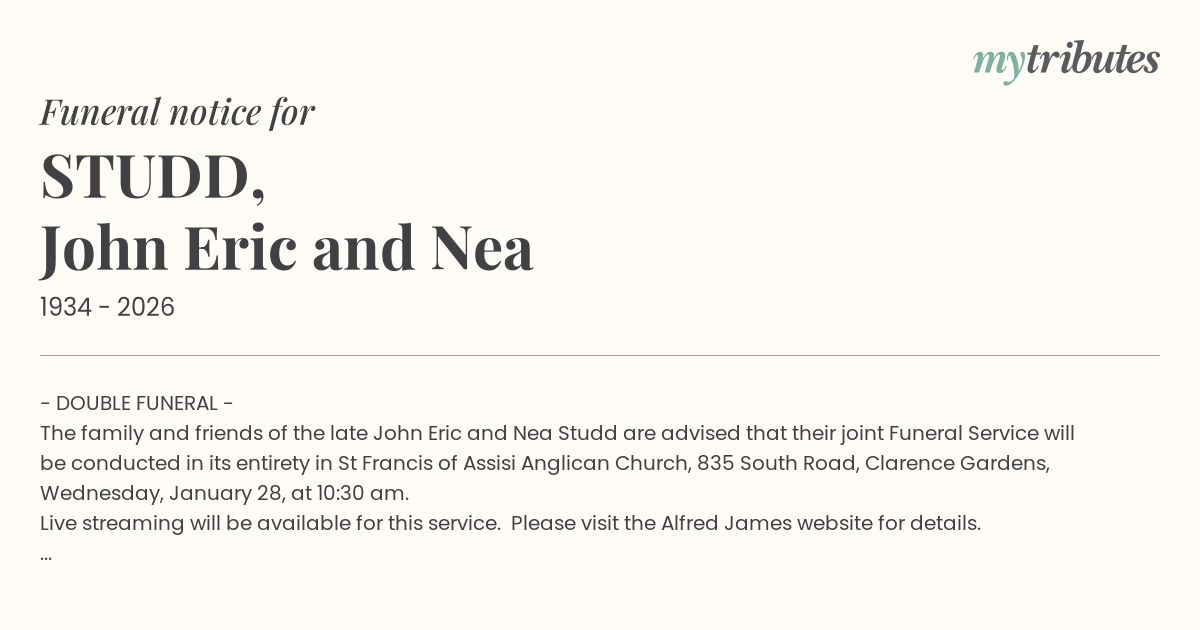 mytributes

Funeral notice for

STUDD,
John Eric and Nea

1934 - 2026

- DOUBLE FUNERAL -

The family and friends of the late John Eric and Nea Studd are advised that their joint Funeral Service will be conducted in its entirety in St Francis of Assisi Anglican Church, 835 South Road, Clarence Gardens, Wednesday, January 28, at 10:30 am.

Live streaming will be available for this service. Please visit the Alfred James website for details.

...